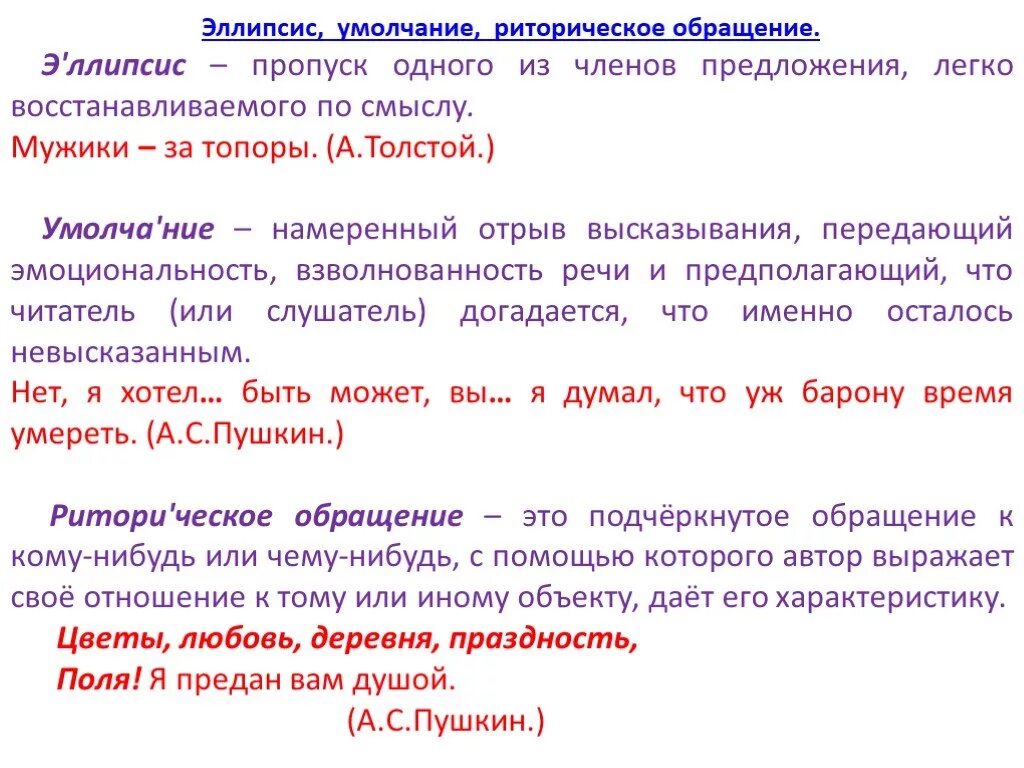 Эллипсис, умолчание, риторическое обращение.

Э'ллипсис – пропуск одного из членов предложения, легко восстанавливаемого по смыслу.
Мужики – за топоры. (А.Толстой.)

Умолча'ние – намеренный отрыв высказывания, передающий эмоциональность, взволнованность речи и предполагающий, что читатель (или слушатель) догадается, что именно осталось невысказанным.
Нет, я хотел… быть может, вы… я думал, что уж барону время умереть. (А.С.Пушкин.)

Ритори'ческое обращение – это подчёркнутое обращение к кому-нибудь или чему-нибудь, с помощью которого автор выражает своё отношение к тому или иному объекту, даёт его характеристику.
Цветы, любовь, деревня, праздность,
Поля! Я предан вам душой.
(А.С.Пушкин.)